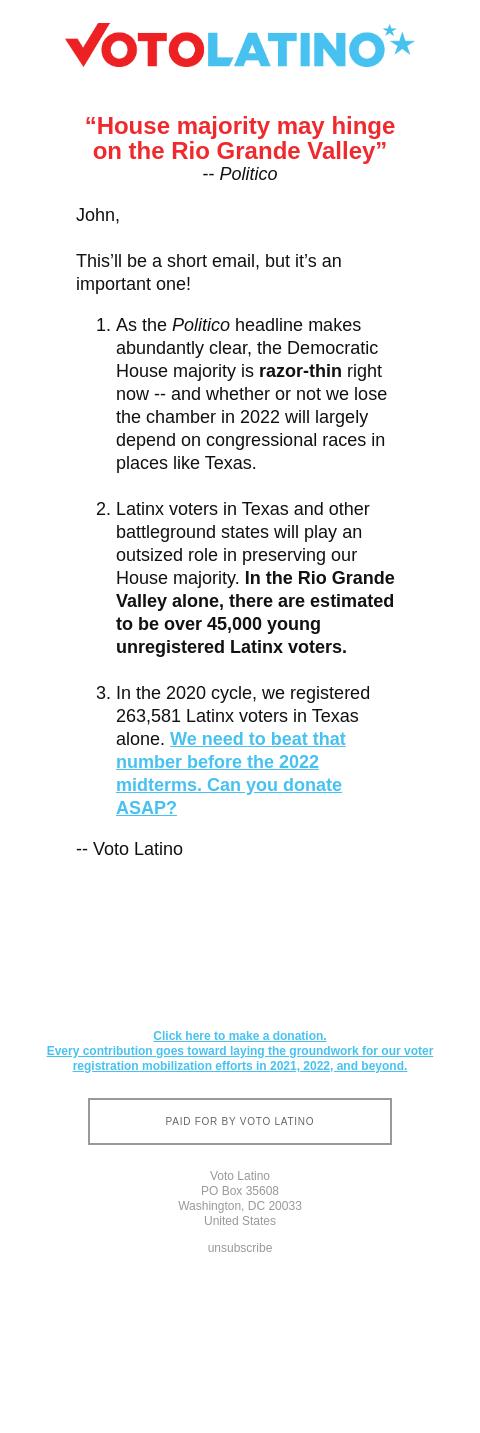 VOTOLATINO

“House majority may hinge on the Rio Grande Valley”
-- Politico

John,

This’ll be a short email, but it’s an important one!

1. As the Politico headline makes abundantly clear, the Democratic House majority is razor-thin right now -- and whether or not we lose the chamber in 2022 will largely depend on congressional races in places like Texas.

2. Latinx voters in Texas and other battleground states will play an outsized role in preserving our House majority. In the Rio Grande Valley alone, there are estimated to be over 45,000 young unregistered Latinx voters.

3. In the 2020 cycle, we registered 263,581 Latinx voters in Texas alone. We need to beat that number before the 2022 midterms. Can you donate ASAP?

-- Voto Latino

Click here to make a donation.
Every contribution goes toward laying the groundwork for our voter registration mobilization efforts in 2021, 2022, and beyond.

PAID FOR BY VOTO LATINO

Voto Latino
PO Box 35608
Washington, DC 20033
United States

unsubscribe